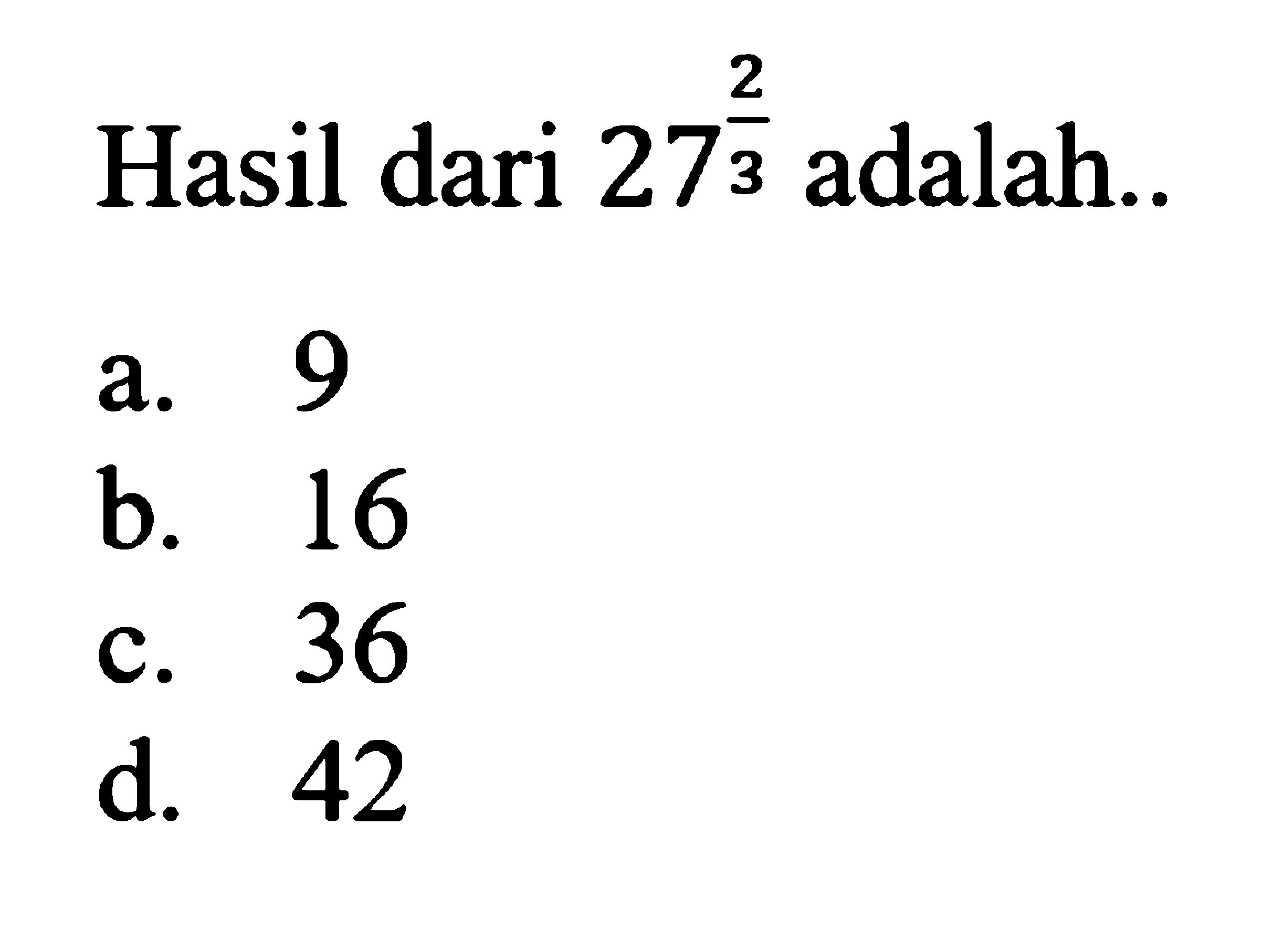 Hasil dari $27^{\frac{2}{3}}$ adalah..

a. 9
b. 16
c. 36
d. 42